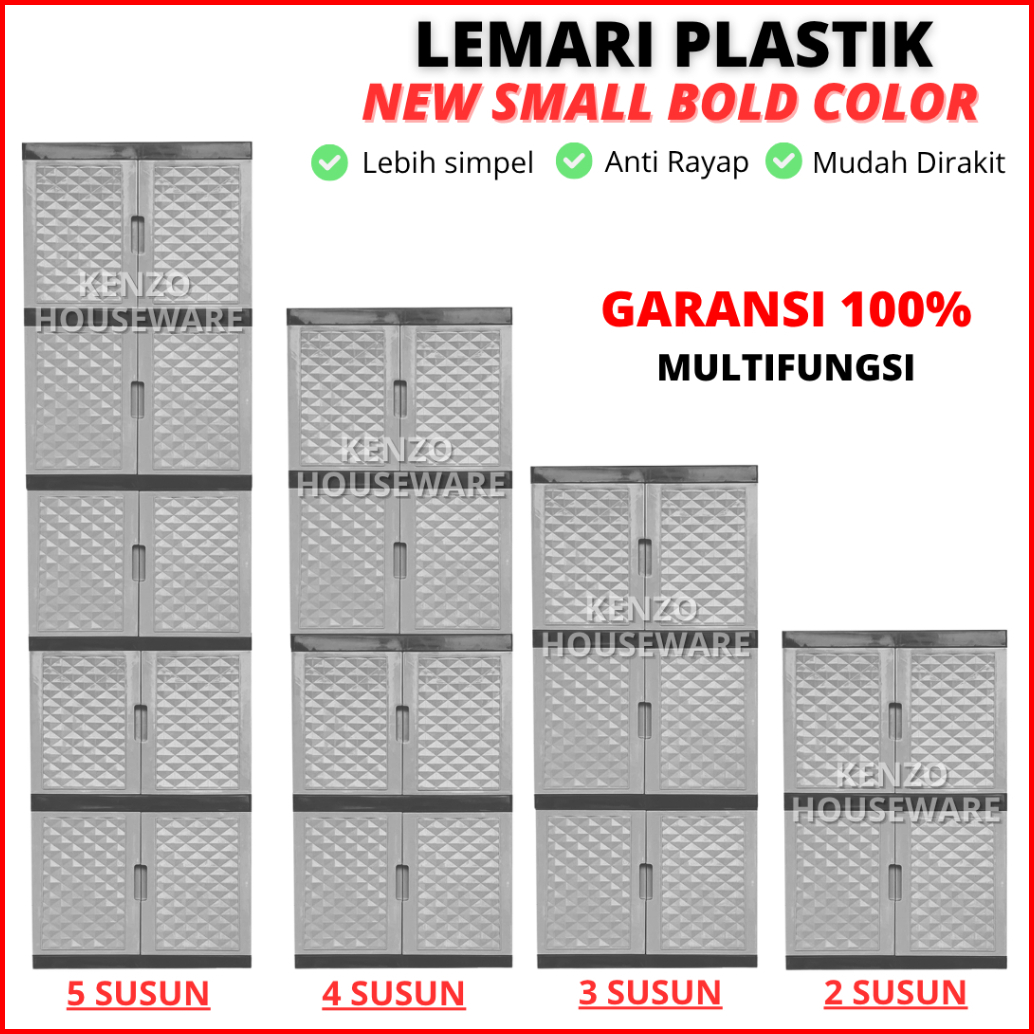 LEMARI PLASTIK
NEW SMALL BOLD COLOR

Lebih simpel Anti Rayap Mudah Dirakit

GARANSI 100%
MULTIFUNGSI

5 SUSUN 4 SUSUN 3 SUSUN 2 SUSUN

KENZO HOUSEWARE